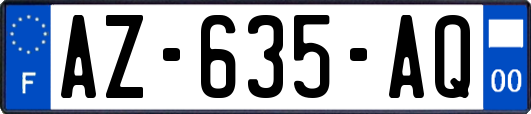 F
AZ-635-AQ
00